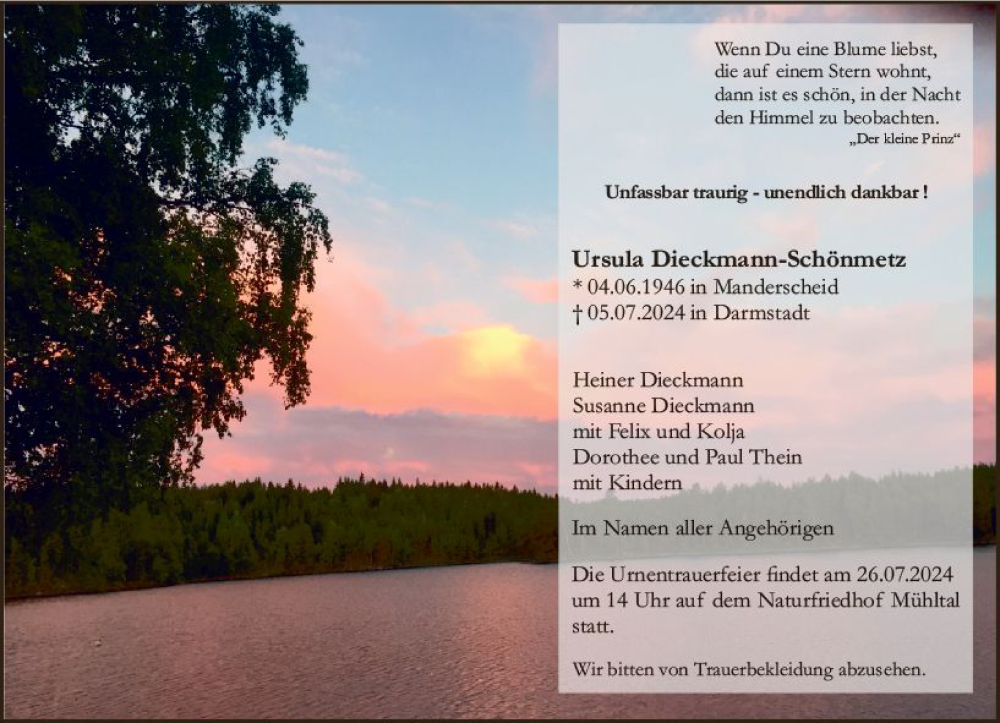 Wenn Du eine Blume liebst,
die auf einem Stern wohnt,
dann ist es schön, in der Nacht
den Himmel zu beobachten.
„Der kleine Prinz“

Unfassbar traurig - unendlich dankbar !

Ursula Dieckmann-Schönmetz
* 04.06.1946 in Manderscheid
† 05.07.2024 in Darmstadt

Heiner Dieckmann
Susanne Dieckmann
mit Felix und Kolja
Dorothee und Paul Thein
mit Kindern

Im Namen aller Angehörigen

Die Urnentrauerfeier findet am 26.07.2024 um 14 Uhr auf dem Naturfriedhof Mühltal statt.

Wir bitten von Trauerbekleidung abzusehen.